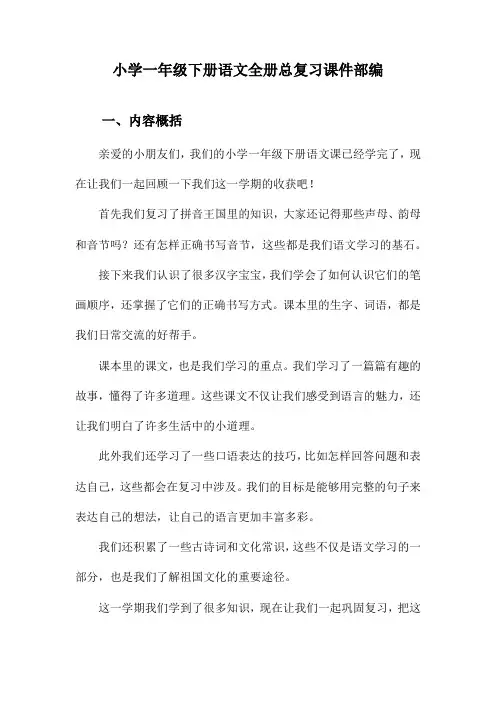 小学一年级下册语文全册总复习课件部编

一、内容概括

亲爱的小朋友们，我们的小学一年级下册语文课已经学完了，现在让我们一起回顾一下我们这一学期的收获吧！

首先我们复习了拼音王国里的知识，大家还记得那些声母、韵母和音节吗？还有怎样正确书写音节，这些都是我们语文学习的基石。

接下来我们认识了很多汉字宝宝，我们学会了如何认识它们的笔画顺序，还掌握了它们的正确书写方式。课本里的生字、词语，都是我们日常交流的好帮手。

课本里的课文，也是我们学习的重点。我们学习了一篇篇有趣的故事，懂得了许多道理。这些课文不仅让我们感受到语言的魅力，还让我们明白了许多生活中的小道理。

此外我们还学习了一些口语表达的技巧，比如怎样回答问题和表达自己，这些都会在复习中涉及。我们的目标是能够用完整的句子来表达自己的想法，让自己的语言更加丰富多彩。

我们还积累了一些古诗词和文化常识，这些不仅是语文学习的一部分，也是我们了解祖国文化的重要途径。

这一学期我们学到了很多知识，现在让我们一起巩固复习，把这